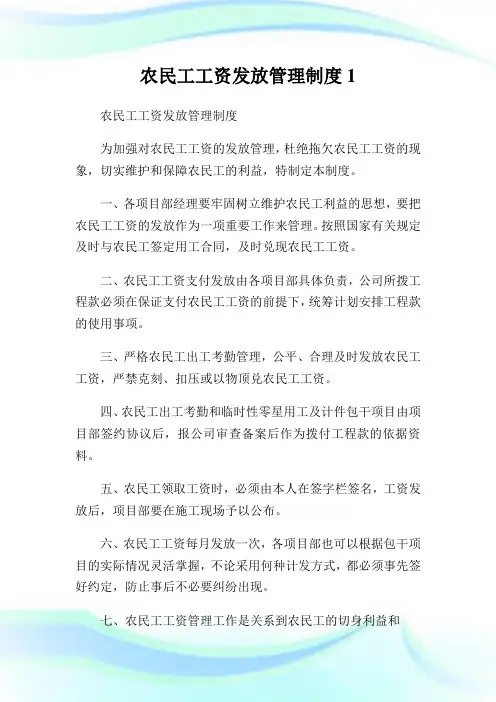 农民工工资发放管理制度 1

农民工工资发放管理制度

为加强对农民工工资的发放管理，杜绝拖欠农民工工资的现象，切实维护和保障农民工的利益，特制定本制度。

一、各项目部经理要牢固树立维护农民工利益的思想，要把农民工工资的发放作为一项重要工作来管理。按照国家有关规定及时与农民工签定用工合同，及时兑现农民工工资。

二、农民工工资支付发放由各项目部具体负责，公司所拨工程款必须在保证支付农民工工资的前提下，统筹计划安排工程款的使用事项。

三、严格农民工出工考勤管理，公平、合理及时发放农民工工资，严禁克刻、扣压或以物顶兑农民工工资。

四、农民工出工考勤和临时性零星用工及计件包干项目由项目部签约协议后，报公司审查备案后作为拨付工程款的依据资料。

五、农民工领取工资时，必须由本人在签字栏签名，工资发放后，项目部要在施工现场予以公布。

六、农民工工资每月发放一次，各项目部也可以根据包干项目的实际情况灵活掌握，不论采用何种计发方式，都必须事先签好约定，防止事后不必要纠纷出现。

七、农民工工资管理工作是关系到农民工的切身利益和